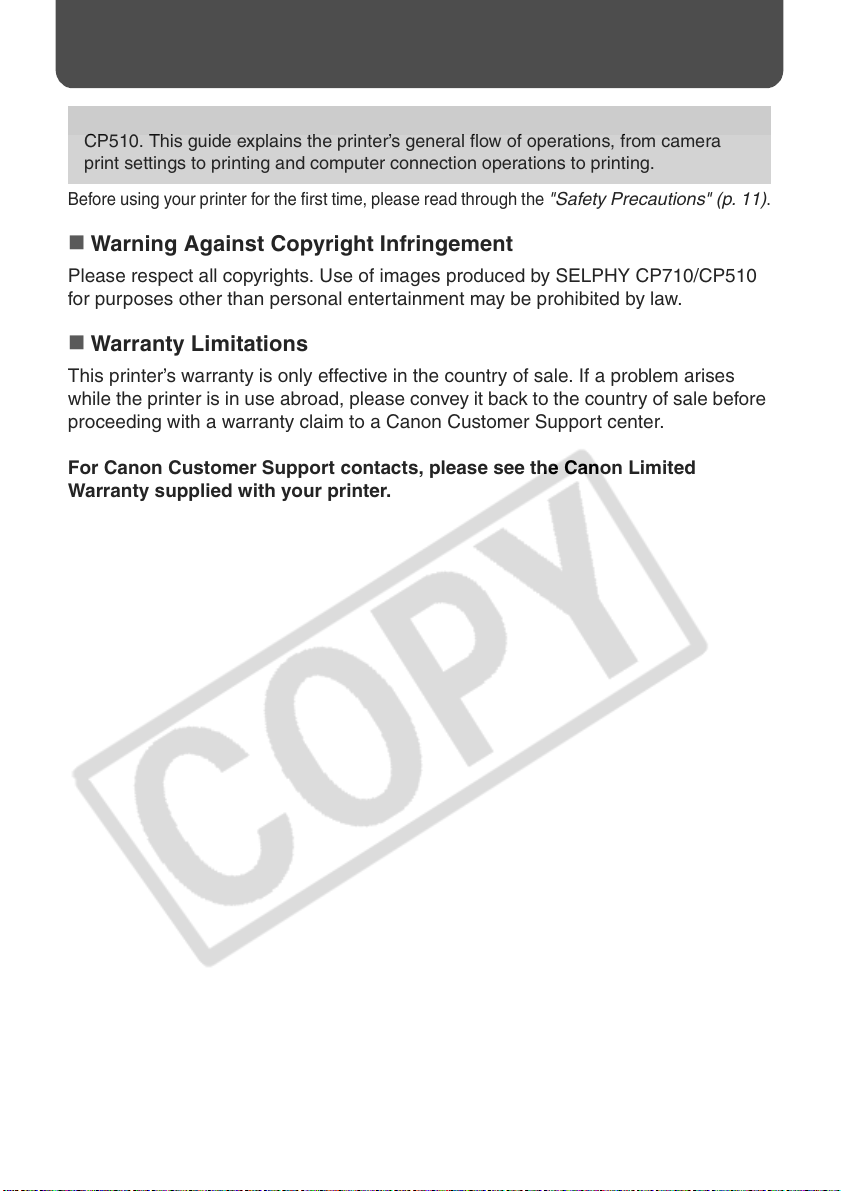 CP510. This guide explains the printer's general flow of operations, from camera print settings to printing and computer connection operations to printing.

Before using your printer for the first time, please read through the "Safety Precautions" (p. 11).

■ Warning Against Copyright Infringement

Please respect all copyrights. Use of images produced by SELPHY CP710/CP510 for purposes other than personal entertainment may be prohibited by law.

■ Warranty Limitations

This printer's warranty is only effective in the country of sale. If a problem arises while the printer is in use abroad, please convey it back to the country of sale before proceeding with a warranty claim to a Canon Customer Support center.

For Canon Customer Support contacts, please see the Canon Limited Warranty supplied with your printer.

COPY